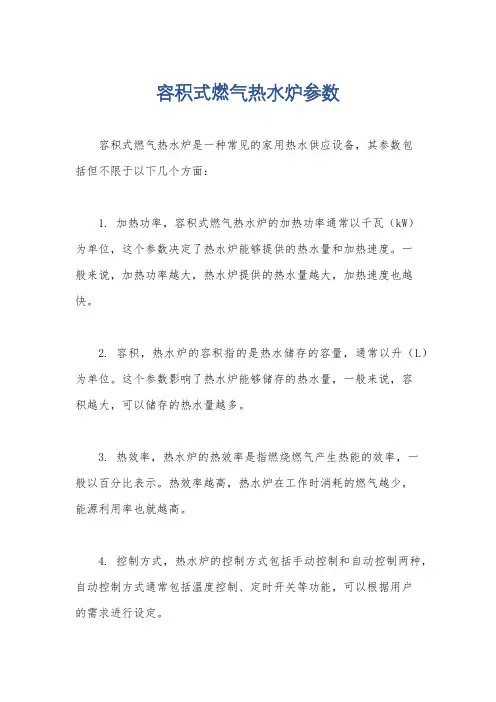 容积式燃气热水炉参数

容积式燃气热水炉是一种常见的家用热水供应设备，其参数包括但不限于以下几个方面：

1. 加热功率，容积式燃气热水炉的加热功率通常以千瓦（kW）为单位，这个参数决定了热水炉能够提供的热水量和加热速度。一般来说，加热功率越大，热水炉提供的热水量越大，加热速度也越快。

2. 容积，热水炉的容积指的是热水储存的容量，通常以升（L）为单位。这个参数影响了热水炉能够储存的热水量，一般来说，容积越大，可以储存的热水量越多。

3. 热效率，热水炉的热效率是指燃烧燃气产生热能的效率，一般以百分比表示。热效率越高，热水炉在工作时消耗的燃气越少，能源利用率也就越高。

4. 控制方式，热水炉的控制方式包括手动控制和自动控制两种，自动控制方式通常包括温度控制、定时开关等功能，可以根据用户的需求进行设定。